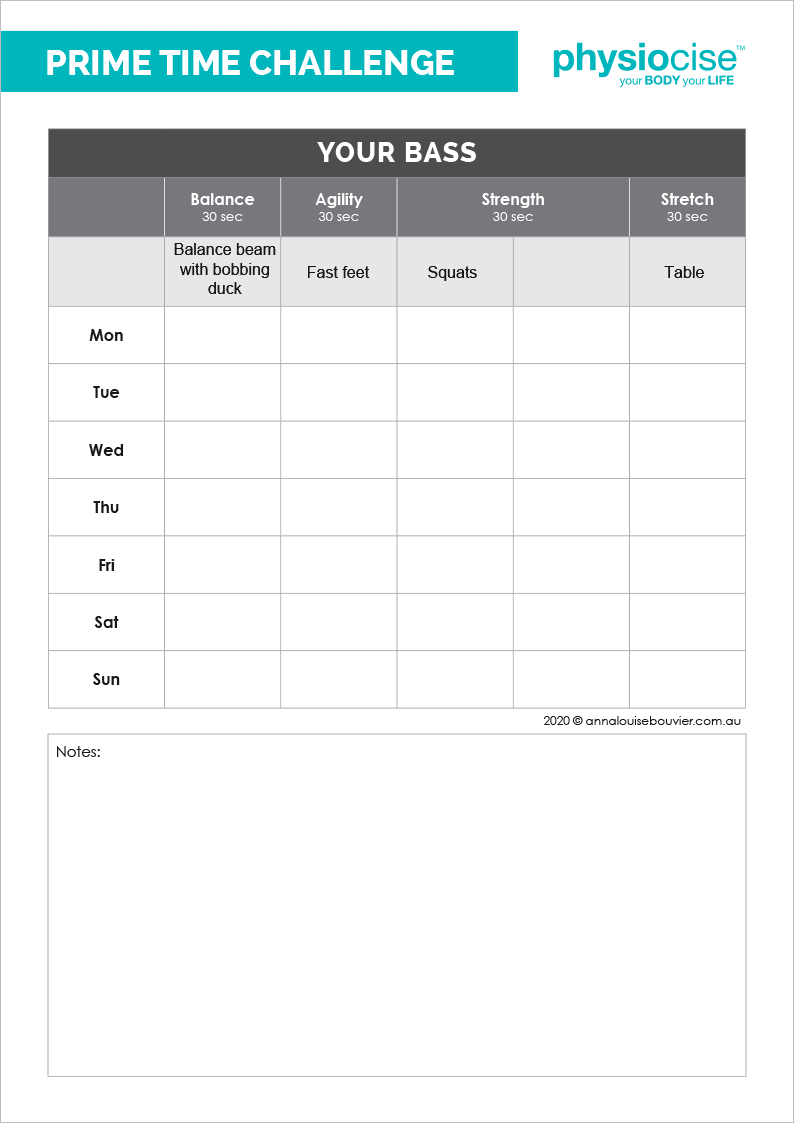 PRIME TIME CHALLENGE

physiocise™
your BODY your LIFE

YOUR BASS

| | Balance 30 sec | Agility 30 sec | Strength 30 sec | | Stretch 30 sec |
|---|---|---|---|---|---|
| | Balance beam with bobbing duck | Fast feet | Squats | | Table |
| Mon | | | | | |
| Tue | | | | | |
| Wed | | | | | |
| Thu | | | | | |
| Fri | | | | | |
| Sat | | | | | |
| Sun | | | | | |

2020 © annalouisebouvier.com.au

Notes: